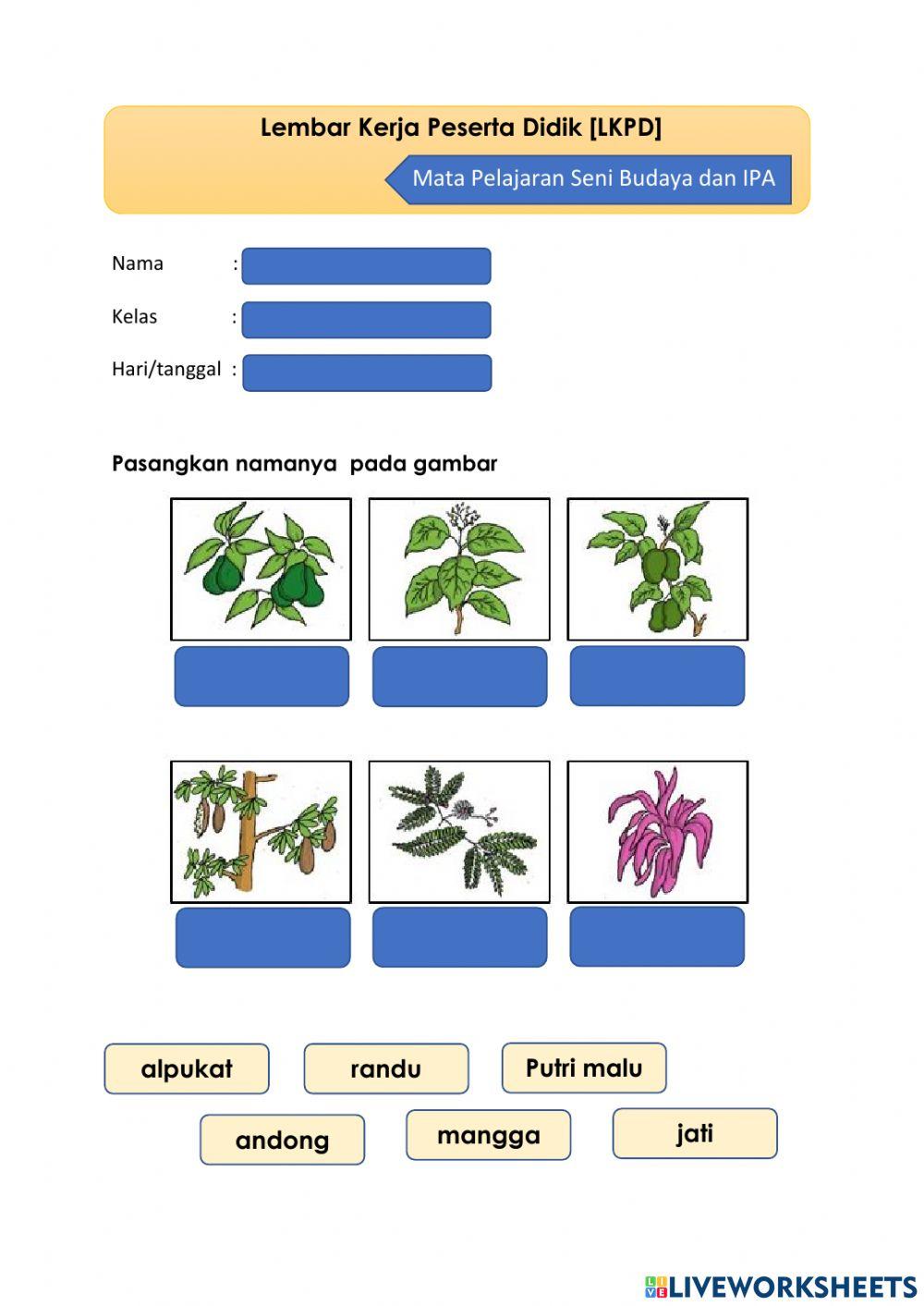 Lembar Kerja Peserta Didik [LKPD]

Mata Pelajaran Seni Budaya dan IPA

Nama :

Kelas :

Hari/tanggal :

Pasangkan namanya pada gambar

alpukat

randu

Putri malu

andong

mangga

jati

LIVEWORKSHEETS